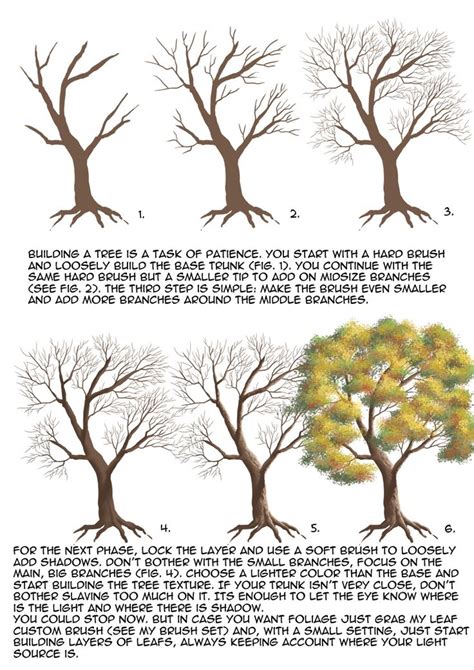 1.

2.

3.

BUILDING A TREE IS A TASK OF PATIENCE. YOU START WITH A HARD BRUSH AND LOOSELY BUILD THE BASE TRUNK (FIG. 1). YOU CONTINUE WITH THE SAME HARD BRUSH BUT A SMALLER TIP TO ADD ON MIDSIZE BRANCHES (SEE FIG. 2). THE THIRD STEP IS SIMPLE: MAKE THE BRUSH EVEN SMALLER AND ADD MORE BRANCHES AROUND THE MIDDLE BRANCHES.

4.

5.

6.

FOR THE NEXT PHASE, LOCK THE LAYER AND USE A SOFT BRUSH TO LOOSELY ADD SHADOWS. DON'T BOTHER WITH THE SMALL BRANCHES, FOCUS ON THE MAIN, BIG BRANCHES (FIG. 4). CHOOSE A LIGHTER COLOR THAN THE BASE AND START BUILDING THE TREE TEXTURE. IF YOUR TRUNK ISN'T VERY CLOSE, DON'T BOTHER SLAVING TOO MUCH ON IT. ITS ENOUGH TO LET THE EYE KNOW WHERE IS THE LIGHT AND WHERE THERE IS SHADOW.
YOU COULD STOP NOW. BUT IN CASE YOU WANT FOLIAGE JUST GRAB MY LEAF CUSTOM BRUSH (SEE MY BRUSH SET) AND, WITH A SMALL SETTING, JUST START BUILDING LAYERS OF LEAFS, ALWAYS KEEPING ACCOUNT WHERE YOUR LIGHT SOURCE IS.